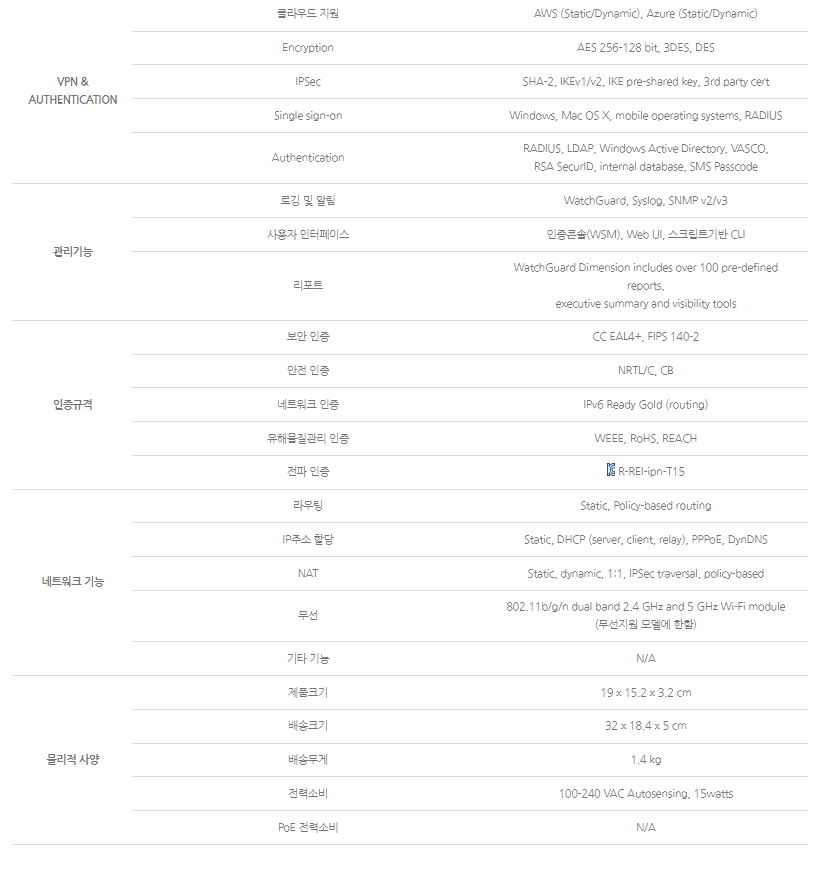 | | | |
|---|---|---|
| VPN & AUTHENTICATION | 클라우드 지원 | AWS (Static/Dynamic), Azure (Static/Dynamic) |
| | Encryption | AES 256-128 bit, 3DES, DES |
| | IPSec | SHA-2, IKEv1/v2, IKE pre-shared key, 3rd party cert |
| | Single sign-on | Windows, Mac OS X, mobile operating systems, RADIUS |
| | Authentication | RADIUS, LDAP, Windows Active Directory, VASCO, RSA SecurID, internal database, SMS Passcode |
| 관리기능 | 로깅 및 알림 | WatchGuard, Syslog, SNMP v2/v3 |
| | 사용자 인터페이스 | 인증콘솔(WSM), Web UI, 스크립트기반 CLI |
| | 리포트 | WatchGuard Dimension includes over 100 pre-defined reports, executive summary and visibility tools |
| 인증규격 | 보안 인증 | CC EAL4+, FIPS 140-2 |
| | 안전 인증 | NRTL/C, CB |
| | 네트워크 인증 | IPv6 Ready Gold (routing) |
| | 유해물질관리 인증 | WEEE, RoHS, REACH |
| | 전파 인증 | R-REI-ipn-T15 |
| 네트워크 기능 | 라우팅 | Static, Policy-based routing |
| | IP주소 할당 | Static, DHCP (server, client, relay), PPPoE, DynDNS |
| | NAT | Static, dynamic, 1:1, IPSec traversal, policy-based |
| | 무선 | 802.11b/g/n dual band 2.4 GHz and 5 GHz Wi-Fi module (무선지원 모델에 한함) |
| | 기타 기능 | N/A |
| 물리적 사양 | 제품크기 | 19 x 15.2 x 3.2 cm |
| | 배송크기 | 32 x 18.4 x 5 cm |
| | 배송무게 | 1.4 kg |
| | 전력소비 | 100-240 VAC Autosensing, 15watts |
| | PoE 전력소비 | N/A |